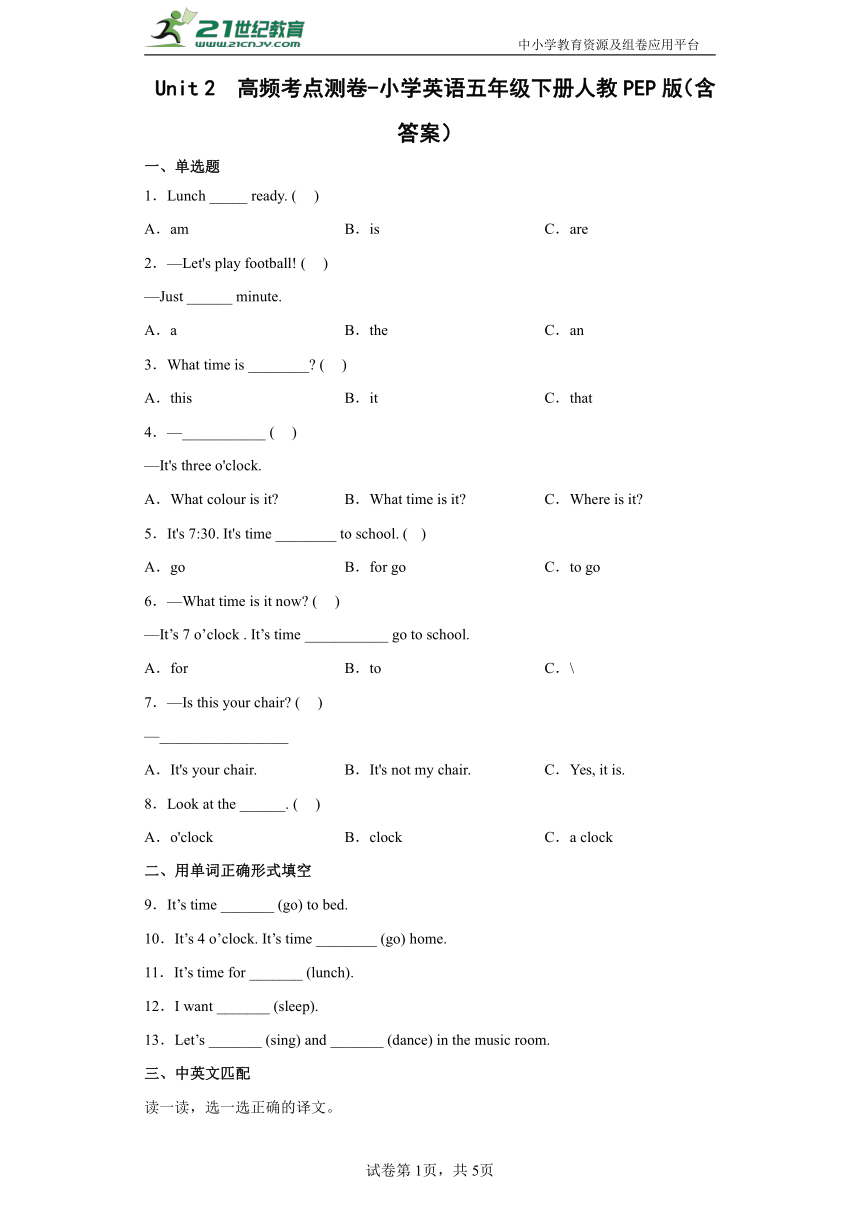 21世纪教育
www.21cnjy.com
中小学教育资源及组卷应用平台

Unit 2 高频考点测卷-小学英语五年级下册人教PEP版(含答案)

一、单选题

1．Lunch _____ ready. (　)

A．am　　B．is　　C．are

2．—Let's play football! (　)

—Just ______ minute.

A．a　　B．the　　C．an

3．What time is ________? (　)

A．this　　B．it　　C．that

4．—___________ (　)

—It's three o'clock.

A．What colour is it?　　B．What time is it?　　C．Where is it?

5．It's 7:30. It's time ________ to school. (　)

A．go　　B．for go　　C．to go

6．—What time is it now? (　)

—It’s 7 o’clock . It’s time ___________ go to school.

A．for　　B．to　　C．\

7．—Is this your chair? (　)

—_________________

A．It's your chair.　　B．It's not my chair.　　C．Yes, it is.

8．Look at the ______. (　)

A．o'clock　　B．clock　　C．a clock

二、用单词正确形式填空

9．It’s time _______ (go) to bed.

10．It’s 4 o’clock. It’s time ________ (go) home.

11．It’s time for _______ (lunch).

12．I want _______ (sleep).

13．Let’s _______ (sing) and _______ (dance) in the music room.

三、中英文匹配

读一读，选一选正确的译文。

试卷第1页，共5页